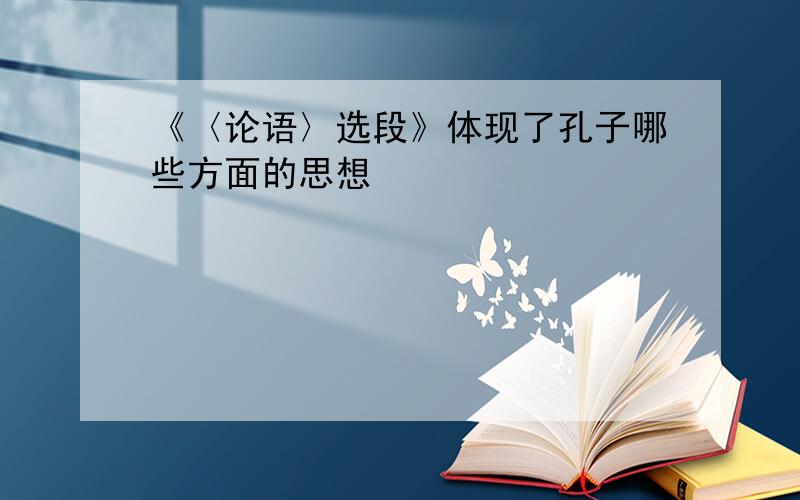 《〈论语〉选段》体现了孔子哪些方面的思想